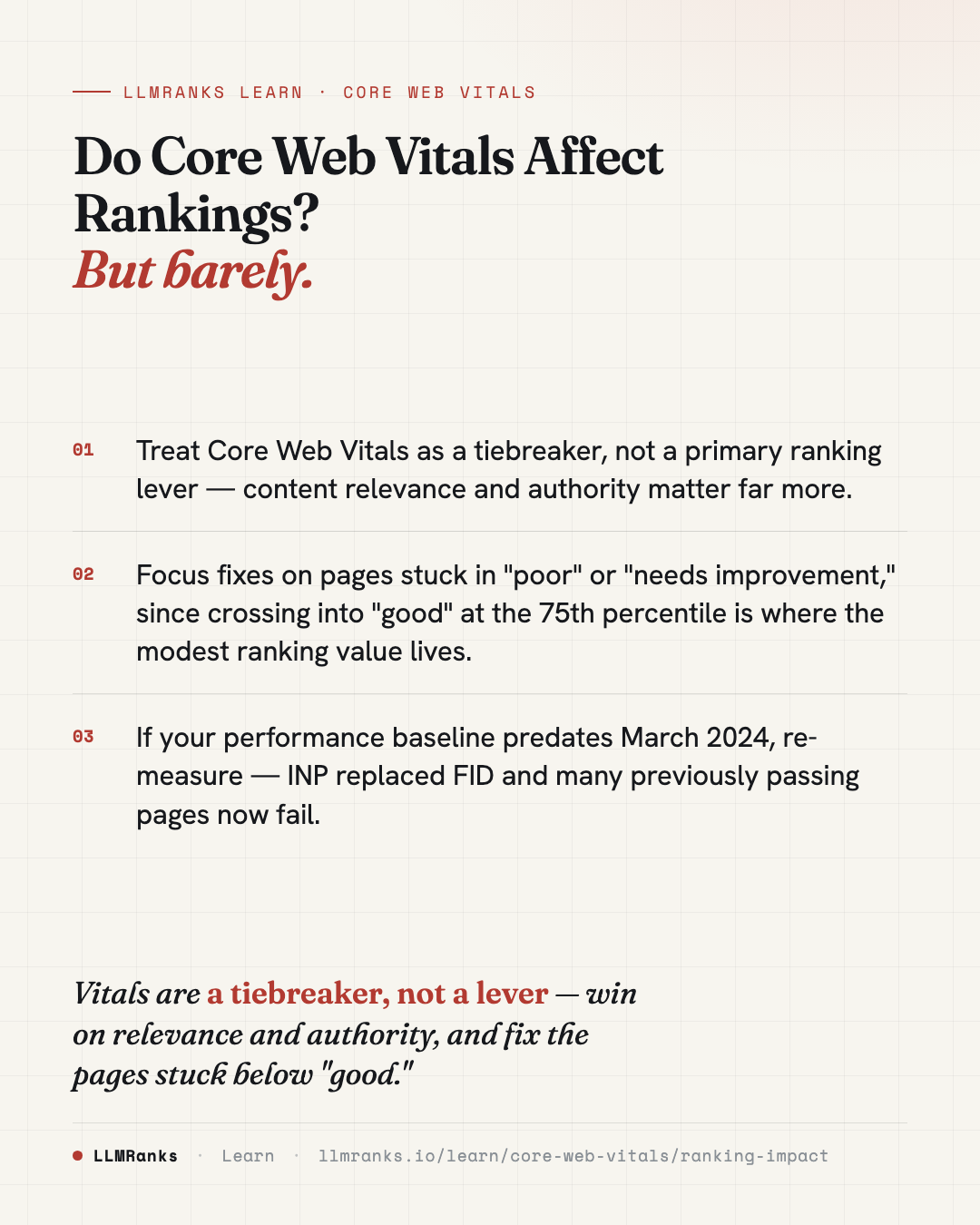 LLMRANKS LEARN · CORE WEB VITALS

Do Core Web Vitals Affect Rankings?
But barely.

01 Treat Core Web Vitals as a tiebreaker, not a primary ranking lever — content relevance and authority matter far more.

02 Focus fixes on pages stuck in "poor" or "needs improvement," since crossing into "good" at the 75th percentile is where the modest ranking value lives.

03 If your performance baseline predates March 2024, re-measure — INP replaced FID and many previously passing pages now fail.

Vitals are a tiebreaker, not a lever — win on relevance and authority, and fix the pages stuck below "good."

LLMRanks · Learn · llmranks.io/learn/core-web-vitals/ranking-impact